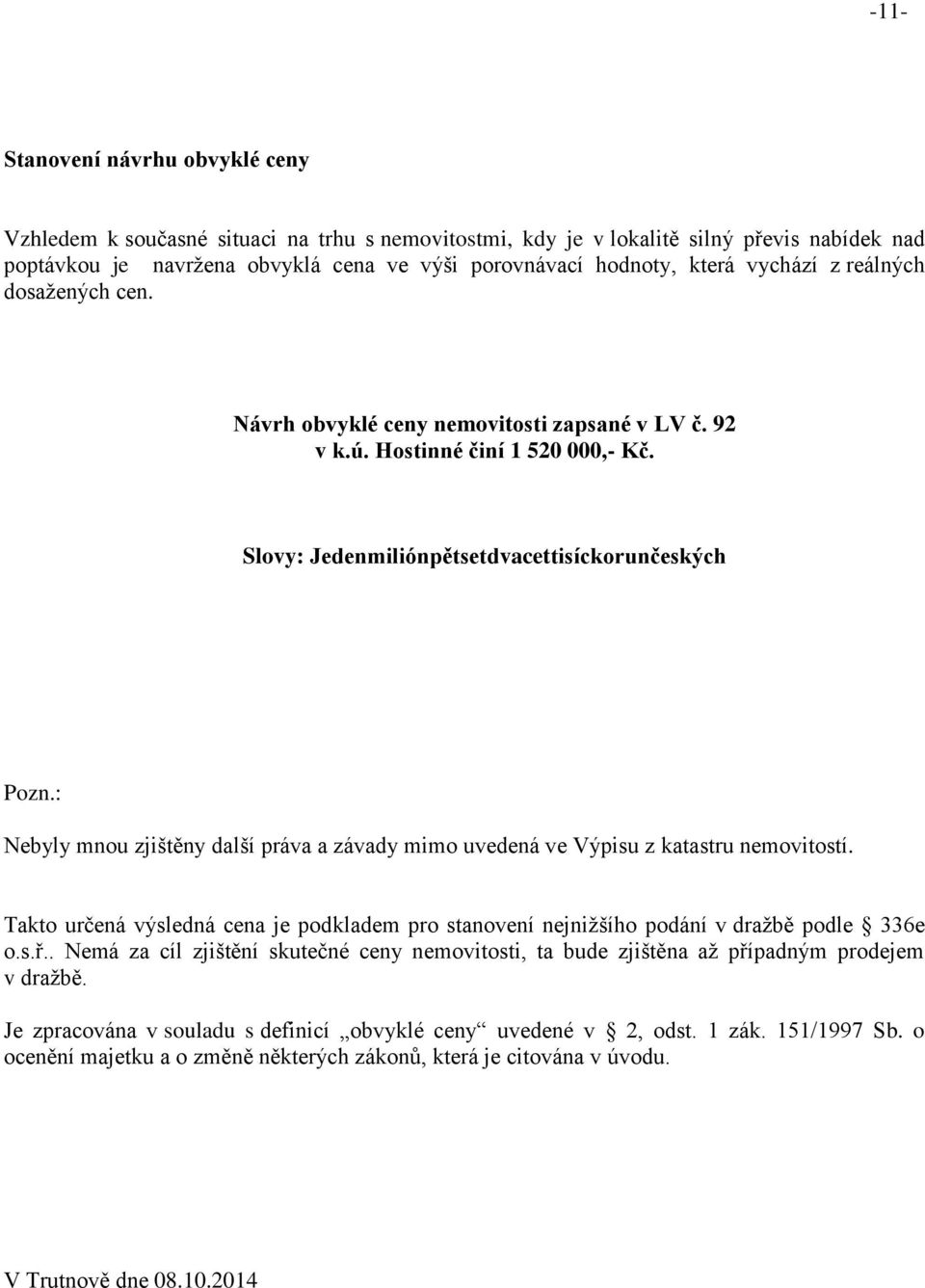 -11-

Stanovení návrhu obvyklé ceny

Vzhledem k současné situaci na trhu s nemovitostmi, kdy je v lokalitě silný převis nabídek nad poptávkou je navržena obvyklá cena ve výši porovnávací hodnoty, která vychází z reálných dosažených cen.

Návrh obvyklé ceny nemovitosti zapsané v LV č. 92 v k.ú. Hostinné činí 1 520 000,- Kč.

Slovy: Jedenmiliónpětsetdvacettisíckorunčeských

Pozn.:

Nebyly mnou zjištěny další práva a závady mimo uvedená ve Výpisu z katastru nemovitostí.

Takto určená výsledná cena je podkladem pro stanovení nejnižšího podání v dražbě podle 336e o.s.ř.. Nemá za cíl zjištění skutečné ceny nemovitosti, ta bude zjištěna až případným prodejem v dražbě.

Je zpracována v souladu s definicí „obvyklé ceny“ uvedené v 2, odst. 1 zák. 151/1997 Sb. o ocenění majetku a o změně některých zákonů, která je citována v úvodu.

V Trutnově dne 08.10.2014